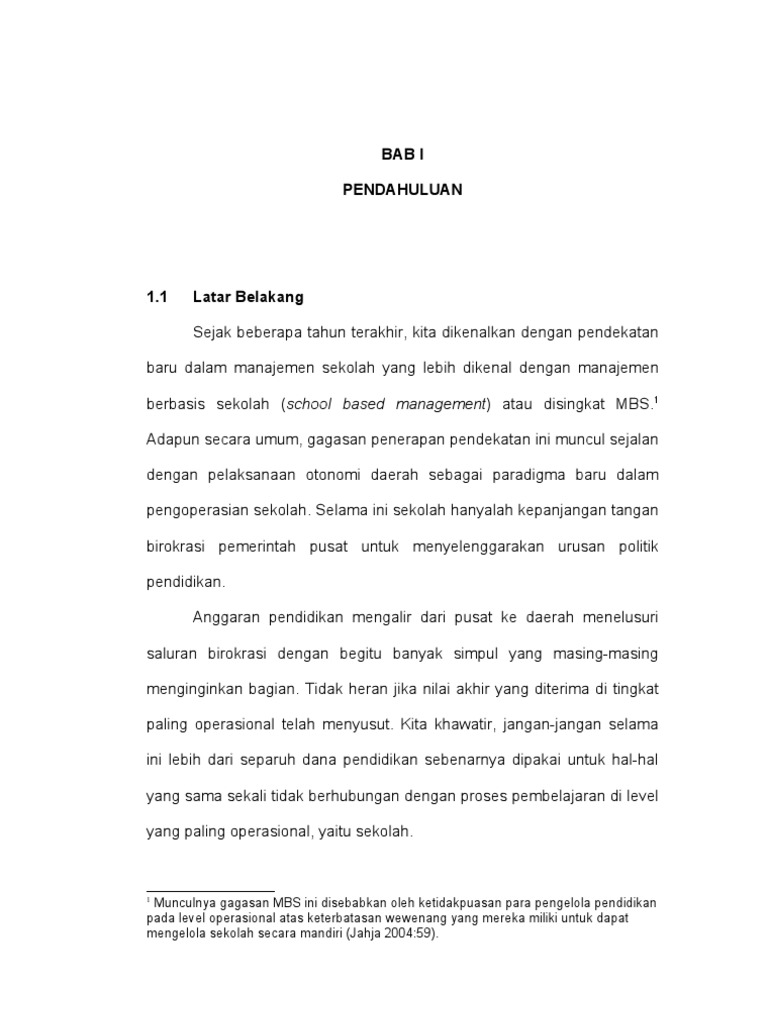 BAB I

PENDAHULUAN

1.1 Latar Belakang

Sejak beberapa tahun terakhir, kita dikenalkan dengan pendekatan baru dalam manajemen sekolah yang lebih dikenal dengan manajemen berbasis sekolah (school based management) atau disingkat MBS.$^1$ Adapun secara umum, gagasan penerapan pendekatan ini muncul sejalan dengan pelaksanaan otonomi daerah sebagai paradigma baru dalam pengoperasian sekolah. Selama ini sekolah hanyalah kepanjangan tangan birokrasi pemerintah pusat untuk menyelenggarakan urusan politik pendidikan.

Anggaran pendidikan mengalir dari pusat ke daerah menelusuri saluran birokrasi dengan begitu banyak simpul yang masing-masing menginginkan bagian. Tidak heran jika nilai akhir yang diterima di tingkat paling operasional telah menyusut. Kita khawatir, jangan-jangan selama ini lebih dari separuh dana pendidikan sebenarnya dipakai untuk hal-hal yang sama sekali tidak berhubungan dengan proses pembelajaran di level yang paling operasional, yaitu sekolah.

$^1$ Munculnya gagasan MBS ini disebabkan oleh ketidakpuasan para pengelola pendidikan pada level operasional atas keterbatasan wewenang yang mereka miliki untuk dapat mengelola sekolah secara mandiri (Jahja 2004:59).